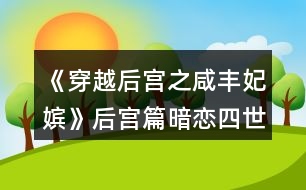 《穿越后宫之咸丰妃嫔》后宫篇暗恋四世